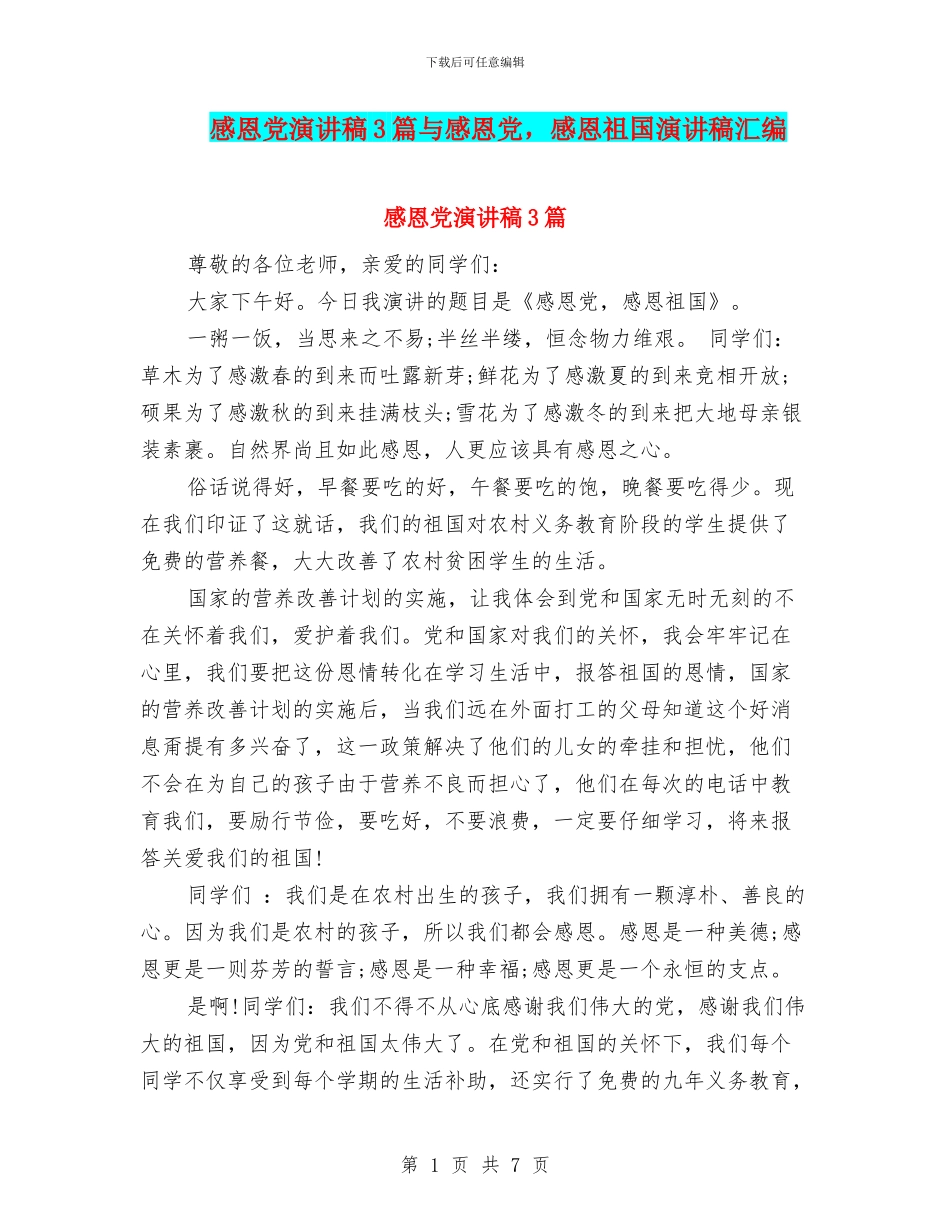 下载后可任意编辑

感恩党演讲稿3篇与感恩党，感恩祖国演讲稿汇编

感恩党演讲稿3篇

尊敬的各位老师，亲爱的同学们：

大家下午好。今日我演讲的题目是《感恩党，感恩祖国》。

一粥一饭，当思来之不易;半丝半缕，恒念物力维艰。 同学们：草木为了感激春的到来而吐露新芽;鲜花为了感激夏的到来竞相开放;硕果为了感激秋的到来挂满枝头;雪花为了感激冬的到来把大地母亲银装素裹。自然界尚且如此感恩，人更应该具有感恩之心。

俗话说得好，早餐要吃的好，午餐要吃的饱，晚餐要吃得少。现在我们印证了这就话，我们的祖国对农村义务教育阶段的学生提供了免费的营养餐，大大改善了农村贫困学生的生活。

国家的营养改善计划的实施，让我体会到党和国家无时无刻的不在关怀着我们，爱护着我们。党和国家对我们的关怀，我会牢牢记在心里，我们要把这份恩情转化在学习生活中，报答祖国的恩情，国家的营养改善计划的实施后，当我们远在外面打工的父母知道这个好消息甭提有多兴奋了，这一政策解决了他们的儿女的牵挂和担忧，他们不会在为自己的孩子由于营养不良而担心了，他们在每次的电话中教育我们，要励行节俭，要吃好，不要浪费，一定要仔细学习，将来报答关爱我们的祖国!

同学们 ：我们是在农村出生的孩子，我们拥有一颗淳朴、善良的心。因为我们是农村的孩子，所以我们都会感恩。感恩是一种美德;感恩更是一则芬芳的誓言;感恩是一种幸福;感恩更是一个永恒的支点。

是啊!同学们：我们不得不从心底感谢我们伟大的党，感谢我们伟大的祖国，因为党和祖国太伟大了。在党和祖国的关怀下，我们每个同学不仅享受到每个学期的生活补助，还实行了免费的九年义务教育，

第 1 页 共 7 页